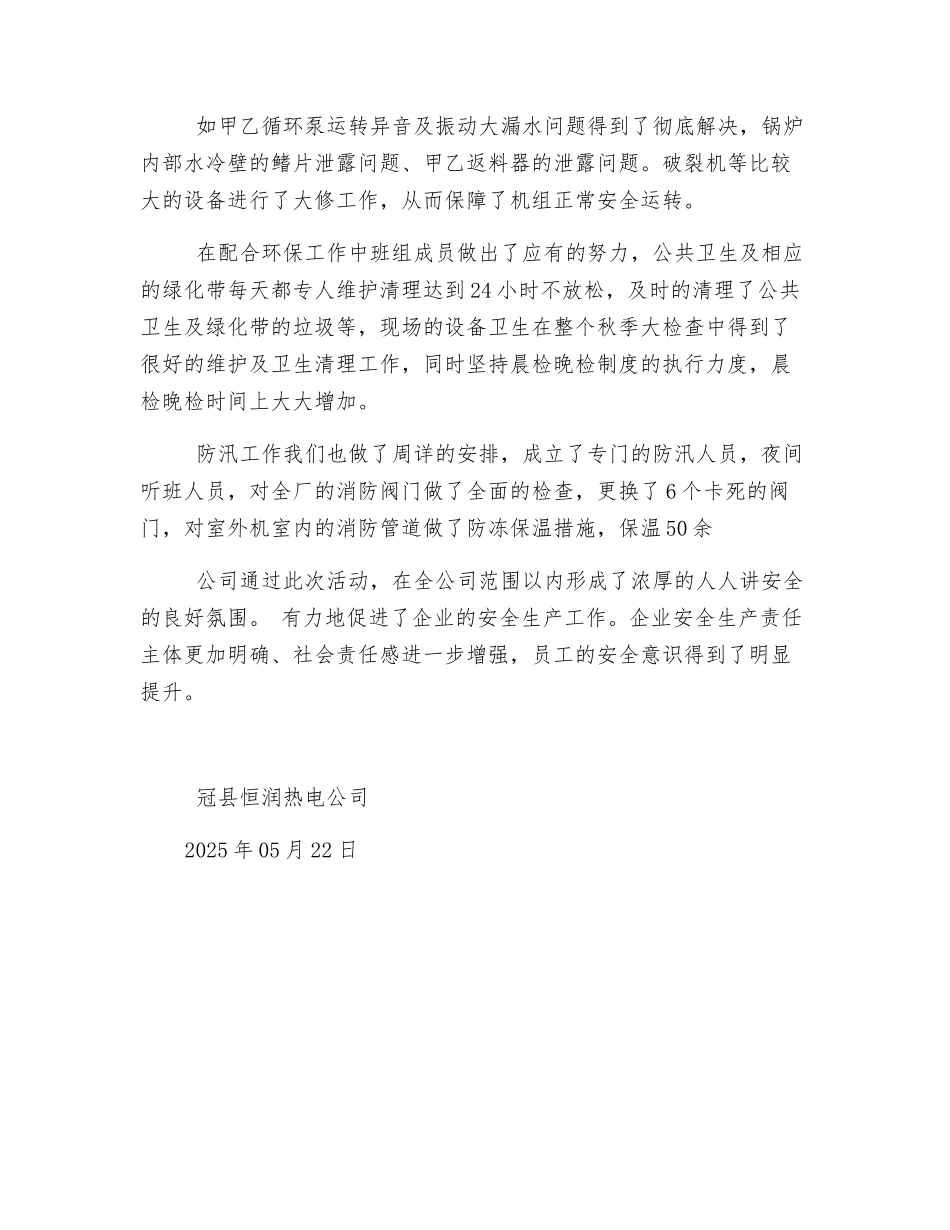 如甲乙循环泵运转异音及振动大漏水问题得到了彻底解决，锅炉内部水冷壁的鳍片泄露问题、甲乙返料器的泄露问题。破裂机等比较大的设备进行了大修工作，从而保障了机组正常安全运转。

在配合环保工作中班组成员做出了应有的努力，公共卫生及相应的绿化带每天都专人维护清理达到24小时不放松，及时的清理了公共卫生及绿化带的垃圾等，现场的设备卫生在整个秋季大检查中得到了很好的维护及卫生清理工作，同时坚持晨检晚检制度的执行力度，晨检晚检时间上大大增加。

防汛工作我们也做了周详的安排，成立了专门的防汛人员，夜间听班人员，对全厂的消防阀门做了全面的检查，更换了6个卡死的阀门，对室外机室内的消防管道做了防冻保温措施，保温50余

公司通过此次活动，在全公司范围以内形成了浓厚的人人讲安全的良好氛围。 有力地促进了企业的安全生产工作。企业安全生产责任主体更加明确、社会责任感进一步增强，员工的安全意识得到了明显提升。

冠县恒润热电公司

2025年05月22日